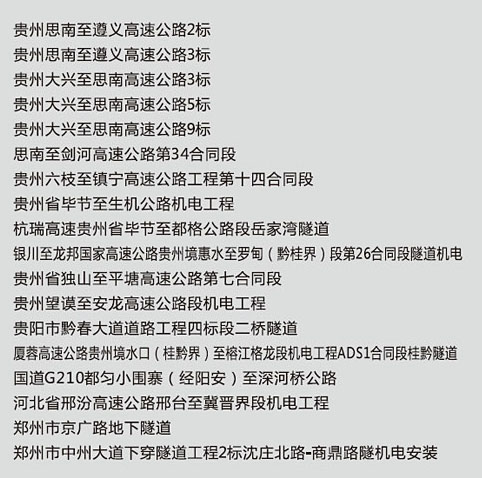 贵州思南至遵义高速公路2标
贵州思南至遵义高速公路3标
贵州大兴至思南高速公路3标
贵州大兴至思南高速公路5标
贵州大兴至思南高速公路9标
思南至剑河高速公路第34合同段
贵州六枝至镇宁高速公路工程第十四合同段
贵州省毕节至生机公路机电工程
杭瑞高速贵州省毕节至都格公路段岳家湾隧道
银川至龙邦国家高速公路贵州境惠水至罗甸（黔桂界）段第26合同段隧道机电
贵州省独山至平塘高速公路第七合同段
贵州望谟至安龙高速公路段机电工程
贵阳市黔春大道道路工程四标段二桥隧道
厦蓉高速公路贵州境水口（桂黔界）至榕江格龙段机电工程ADS1合同段桂黔隧道
国道G210都匀小围寨（经阳安）至深河桥公路
河北省邢汾高速公路邢台至冀晋界段机电工程
郑州市京广路地下隧道
郑州市中州大道下穿隧道工程2标沈庄北路-商鼎路隧机电安装